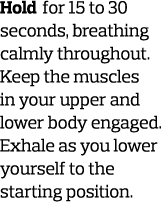 Hold for 15 to 30 seconds, breathing calmly throughout. Keep the muscles in your upper and lower body engaged. Exhale as you lower yourself to the starting position.